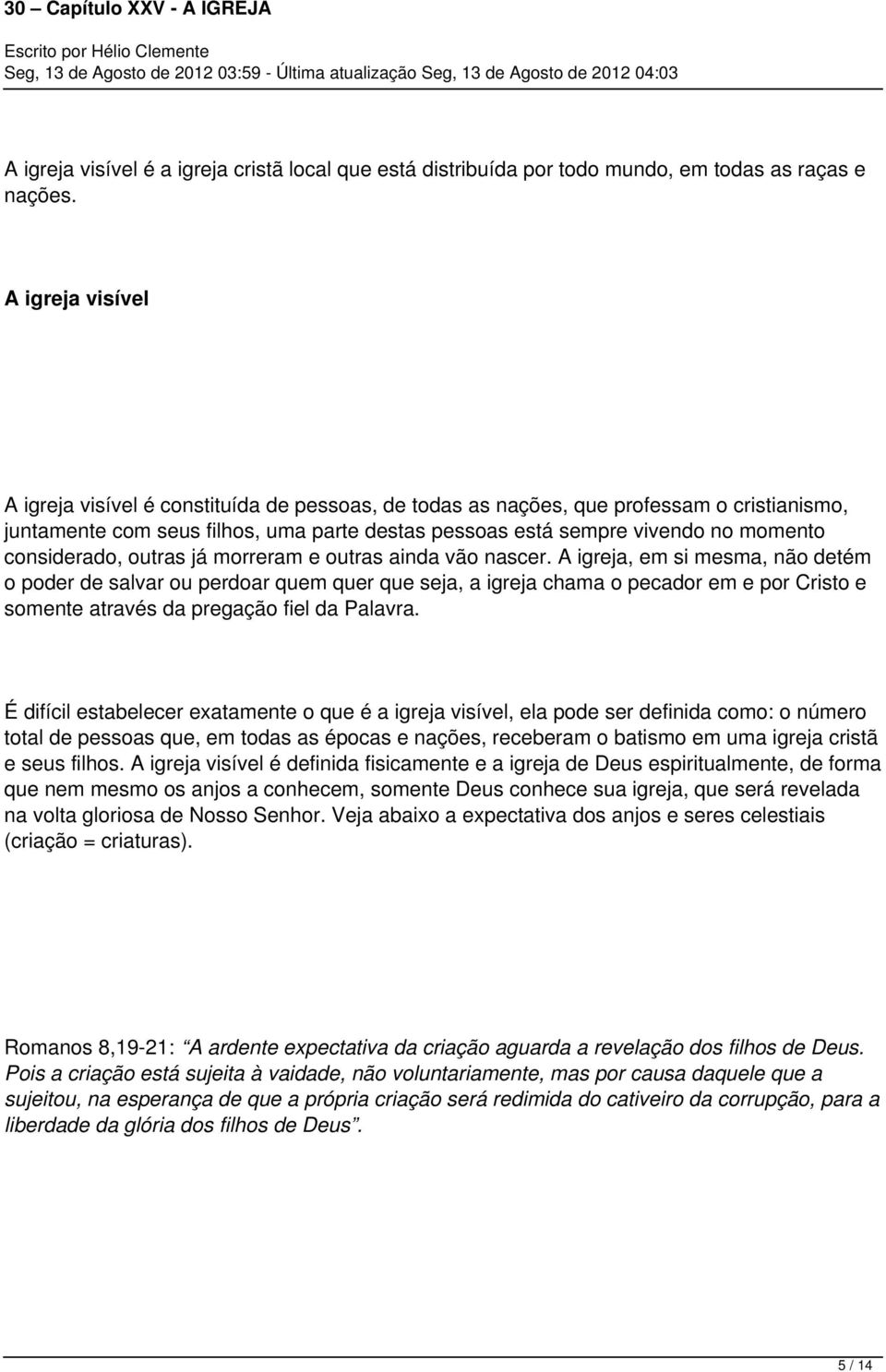 30 – Capítulo XXV - A IGREJA

Escrito por Hélio Clemente
Seg, 13 de Agosto de 2012 03:59 - Última atualização Seg, 13 de Agosto de 2012 04:03

A igreja visível é a igreja cristã local que está distribuída por todo mundo, em todas as raças e nações.

A igreja visível

A igreja visível é constituída de pessoas, de todas as nações, que professam o cristianismo, juntamente com seus filhos, uma parte destas pessoas está sempre vivendo no momento considerado, outras já morreram e outras ainda vão nascer. A igreja, em si mesma, não detém o poder de salvar ou perdoar quem quer que seja, a igreja chama o pecador em e por Cristo e somente através da pregação fiel da Palavra.

É difícil estabelecer exatamente o que é a igreja visível, ela pode ser definida como: o número total de pessoas que, em todas as épocas e nações, receberam o batismo em uma igreja cristã e seus filhos. A igreja visível é definida fisicamente e a igreja de Deus espiritualmente, de forma que nem mesmo os anjos a conhecem, somente Deus conhece sua igreja, que será revelada na volta gloriosa de Nosso Senhor. Veja abaixo a expectativa dos anjos e seres celestiais (criação = criaturas).

Romanos 8,19-21: “A ardente expectativa da criação aguarda a revelação dos filhos de Deus. Pois a criação está sujeita à vaidade, não voluntariamente, mas por causa daquele que a sujeitou, na esperança de que a própria criação será redimida do cativeiro da corrupção, para a liberdade da glória dos filhos de Deus”.

5 / 14